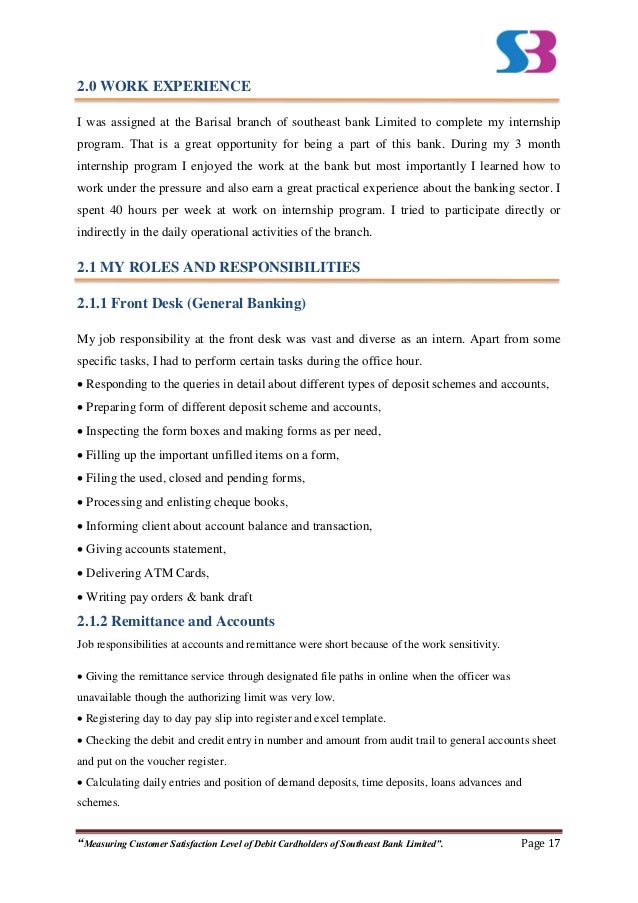 SB

2.0 WORK EXPERIENCE

I was assigned at the Barisal branch of southeast bank Limited to complete my internship program. That is a great opportunity for being a part of this bank. During my 3 month internship program I enjoyed the work at the bank but most importantly I learned how to work under the pressure and also earn a great practical experience about the banking sector. I spent 40 hours per week at work on internship program. I tried to participate directly or indirectly in the daily operational activities of the branch.

2.1 MY ROLES AND RESPONSIBILITIES

2.1.1 Front Desk (General Banking)

My job responsibility at the front desk was vast and diverse as an intern. Apart from some specific tasks, I had to perform certain tasks during the office hour.
• Responding to the queries in detail about different types of deposit schemes and accounts,
• Preparing form of different deposit scheme and accounts,
• Inspecting the form boxes and making forms as per need,
• Filling up the important unfilled items on a form,
• Filing the used, closed and pending forms,
• Processing and enlisting cheque books,
• Informing client about account balance and transaction,
• Giving accounts statement,
• Delivering ATM Cards,
• Writing pay orders & bank draft

2.1.2 Remittance and Accounts

Job responsibilities at accounts and remittance were short because of the work sensitivity.

• Giving the remittance service through designated file paths in online when the officer was unavailable though the authorizing limit was very low.
• Registering day to day pay slip into register and excel template.
• Checking the debit and credit entry in number and amount from audit trail to general accounts sheet and put on the voucher register.
• Calculating daily entries and position of demand deposits, time deposits, loans advances and schemes.

"Measuring Customer Satisfaction Level of Debit Cardholders of Southeast Bank Limited". Page 17